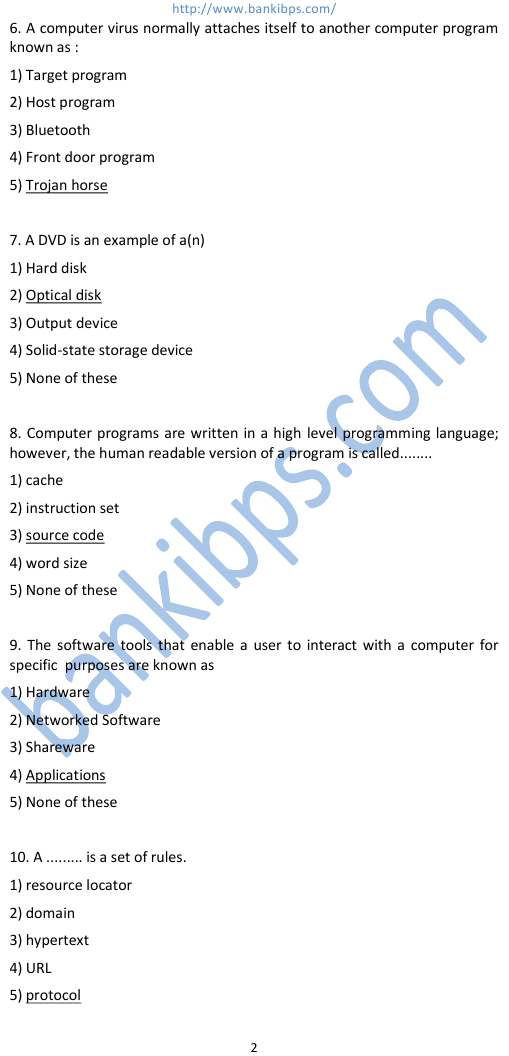 http://www.bankibps.com/

6. A computer virus normally attaches itself to another computer program known as :

1) Target program

2) Host program

3) Bluetooth

4) Front door program

5) Trojan horse

7. A DVD is an example of a(n)

1) Hard disk

2) Optical disk

3) Output device

4) Solid-state storage device

5) None of these

8. Computer programs are written in a high level programming language; however, the human readable version of a program is called........

1) cache

2) instruction set

3) source code

4) word size

5) None of these

9. The software tools that enable a user to interact with a computer for specific purposes are known as

1) Hardware

2) Networked Software

3) Shareware

4) Applications

5) None of these

10. A ......... is a set of rules.

1) resource locator

2) domain

3) hypertext

4) URL

5) protocol

2

bankibps.com